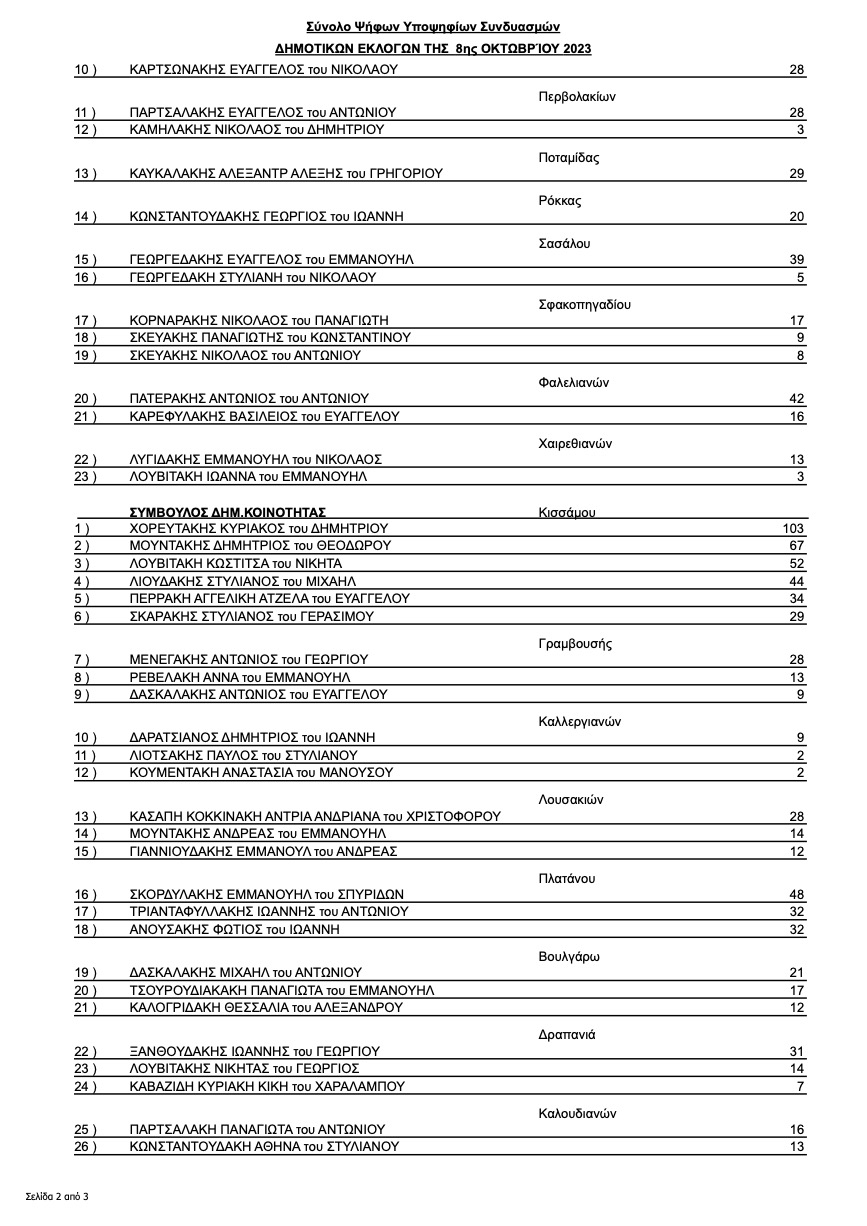 Σύνολο Ψήφων Υποψηφίων Συνδυασμών
ΔΗΜΟΤΙΚΩΝ ΕΚΛΟΓΩΝ ΤΗΣ 8ης ΟΚΤΩΒΡΊΟΥ 2023

10 ) ΚΑΡΤΣΩΝΑΚΗΣ ΕΥΑΓΓΕΛΟΣ του ΝΙΚΟΛΑΟΥ 28

Περβολακίων
11 ) ΠΑΡΤΣΑΛΑΚΗΣ ΕΥΑΓΓΕΛΟΣ του ΑΝΤΩΝΙΟΥ 28
12 ) ΚΑΜΗΛΑΚΗΣ ΝΙΚΟΛΑΟΣ του ΔΗΜΗΤΡΙΟΥ 3

Ποταμίδας
13 ) ΚΑΥΚΑΛΑΚΗΣ ΑΛΕΞΑΝΤΡ ΑΛΕΞΗΣ του ΓΡΗΓΟΡΙΟΥ 29

Ρόκκας
14 ) ΚΩΝΣΤΑΝΤΟΥΔΑΚΗΣ ΓΕΩΡΓΙΟΣ του ΙΩΑΝΝΗ 20

Σασάλου
15 ) ΓΕΩΡΓΕΔΑΚΗΣ ΕΥΑΓΓΕΛΟΣ του ΕΜΜΑΝΟΥΗΛ 39
16 ) ΓΕΩΡΓΕΔΑΚΗ ΣΤΥΛΙΑΝΗ του ΝΙΚΟΛΑΟΥ 5

Σφακοπηγαδίου
17 ) ΚΟΡΝΑΡΑΚΗΣ ΝΙΚΟΛΑΟΣ του ΠΑΝΑΓΙΩΤΗ 17
18 ) ΣΚΕΥΑΚΗΣ ΠΑΝΑΓΙΩΤΗΣ του ΚΩΝΣΤΑΝΤΙΝΟΥ 9
19 ) ΣΚΕΥΑΚΗΣ ΝΙΚΟΛΑΟΣ του ΑΝΤΩΝΙΟΥ 8

Φαλελιανών
20 ) ΠΑΤΕΡΑΚΗΣ ΑΝΤΩΝΙΟΣ του ΑΝΤΩΝΙΟΥ 42
21 ) ΚΑΡΕΦΥΛΑΚΗΣ ΒΑΣΙΛΕΙΟΣ του ΕΥΑΓΓΕΛΟΥ 16

Χαιρεθιανών
22 ) ΛΥΓΙΔΑΚΗΣ ΕΜΜΑΝΟΥΗΛ του ΝΙΚΟΛΑΟΣ 13
23 ) ΛΟΥΒΙΤΑΚΗ ΙΩΑΝΝΑ του ΕΜΜΑΝΟΥΗΛ 3

ΣΥΜΒΟΥΛΟΣ ΔΗΜ.ΚΟΙΝΟΤΗΤΑΣ Κισσάμου
1 ) ΧΟΡΕΥΤΑΚΗΣ ΚΥΡΙΑΚΟΣ του ΔΗΜΗΤΡΙΟΥ 103
2 ) ΜΟΥΝΤΑΚΗΣ ΔΗΜΗΤΡΙΟΣ του ΘΕΟΔΩΡΟΥ 67
3 ) ΛΟΥΒΙΤΑΚΗ ΚΩΣΤΙΤΣΑ του ΝΙΚΗΤΑ 52
4 ) ΛΙΟΥΔΑΚΗΣ ΣΤΥΛΙΑΝΟΣ του ΜΙΧΑΗΛ 44
5 ) ΠΕΡΡΑΚΗ ΑΓΓΕΛΙΚΗ ΑΤΖΕΛΑ του ΕΥΑΓΓΕΛΟΥ 34
6 ) ΣΚΑΡΑΚΗΣ ΣΤΥΛΙΑΝΟΣ του ΓΕΡΑΣΙΜΟΥ 29

Γραμβουσής
7 ) ΜΕΝΕΓΑΚΗΣ ΑΝΤΩΝΙΟΣ του ΓΕΩΡΓΙΟΥ 28
8 ) ΡΕΒΕΛΑΚΗ ΑΝΝΑ του ΕΜΜΑΝΟΥΗΛ 13
9 ) ΔΑΣΚΑΛΑΚΗΣ ΑΝΤΩΝΙΟΣ του ΕΥΑΓΓΕΛΟΥ 9

Καλλεργιανών
10 ) ΔΑΡΑΤΣΙΑΝΟΣ ΔΗΜΗΤΡΙΟΣ του ΙΩΑΝΝΗ 9
11 ) ΛΙΟΤΣΑΚΗΣ ΠΑΥΛΟΣ του ΣΤΥΛΙΑΝΟΥ 2
12 ) ΚΟΥΜΕΝΤΑΚΗ ΑΝΑΣΤΑΣΙΑ του ΜΑΝΟΥΣΟΥ 2

Λουσακιών
13 ) ΚΑΣΑΠΗ ΚΟΚΚΙΝΑΚΗ ΑΝΤΡΙΑ ΑΝΔΡΙΑΝΑ του ΧΡΙΣΤΟΦΟΡΟΥ 28
14 ) ΜΟΥΝΤΑΚΗΣ ΑΝΔΡΕΑΣ του ΕΜΜΑΝΟΥΗΛ 14
15 ) ΓΙΑΝΝΙΟΥΔΑΚΗΣ ΕΜΜΑΝΟΥΛ του ΑΝΔΡΕΑΣ 12

Πλατάνου
16 ) ΣΚΟΡΔΥΛΑΚΗΣ ΕΜΜΑΝΟΥΗΛ του ΣΠΥΡΙΔΩΝ 48
17 ) ΤΡΙΑΝΤΑΦΥΛΛΑΚΗΣ ΙΩΑΝΝΗΣ του ΑΝΤΩΝΙΟΥ 32
18 ) ΑΝΟΥΣΑΚΗΣ ΦΩΤΙΟΣ του ΙΩΑΝΝΗ 32

Βουλγάρω
19 ) ΔΑΣΚΑΛΑΚΗΣ ΜΙΧΑΗΛ του ΑΝΤΩΝΙΟΥ 21
20 ) ΤΣΟΥΡΟΥΔΙΑΚΑΚΗ ΠΑΝΑΓΙΩΤΑ του ΕΜΜΑΝΟΥΗΛ 17
21 ) ΚΑΛΟΓΡΙΔΑΚΗ ΘΕΣΣΑΛΙΑ του ΑΛΕΞΑΝΔΡΟΥ 12

Δραπανιά
22 ) ΞΑΝΘΟΥΔΑΚΗΣ ΙΩΑΝΝΗΣ του ΓΕΩΡΓΙΟΥ 31
23 ) ΛΟΥΒΙΤΑΚΗΣ ΝΙΚΗΤΑΣ του ΓΕΩΡΓΙΟΣ 14
24 ) ΚΑΒΑΖΙΔΗ ΚΥΡΙΑΚΗ ΚΙΚΗ του ΧΑΡΑΛΑΜΠΟΥ 7

Καλουδιανών
25 ) ΠΑΡΤΣΑΛΑΚΗ ΠΑΝΑΓΙΩΤΑ του ΑΝΤΩΝΙΟΥ 16
26 ) ΚΩΝΣΤΑΝΤΟΥΔΑΚΗ ΑΘΗΝΑ του ΣΤΥΛΙΑΝΟΥ 13

Σελίδα 2 από 3